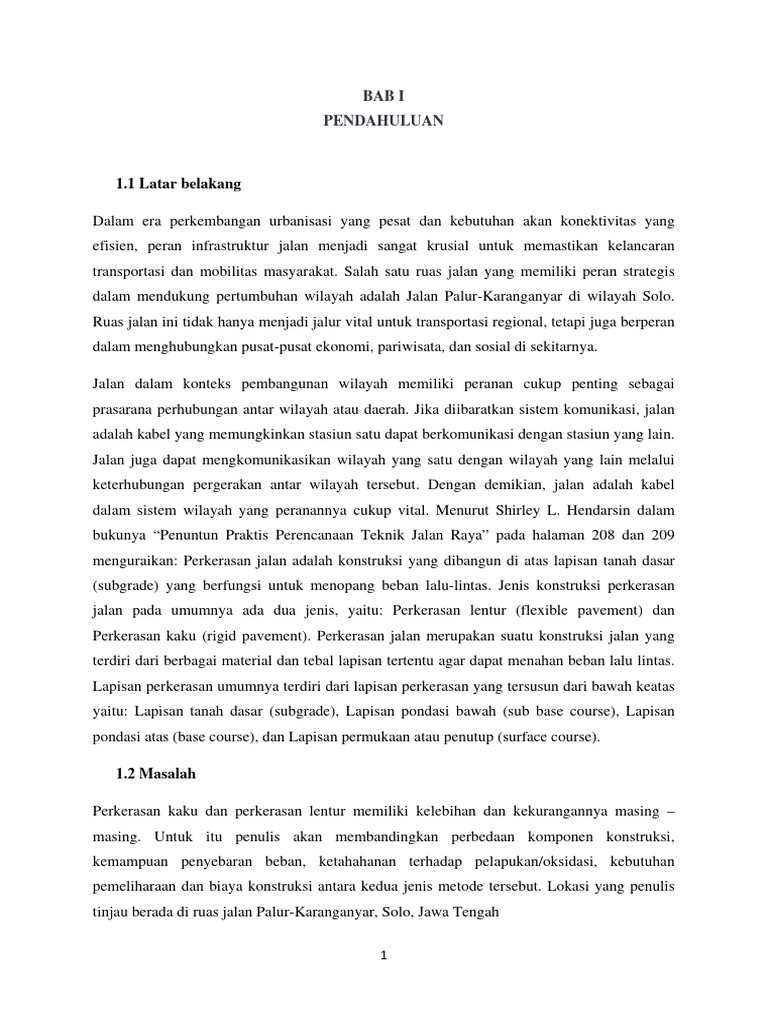 BAB I
PENDAHULUAN

1.1 Latar belakang

Dalam era perkembangan urbanisasi yang pesat dan kebutuhan akan konektivitas yang efisien, peran infrastruktur jalan menjadi sangat krusial untuk memastikan kelancaran transportasi dan mobilitas masyarakat. Salah satu ruas jalan yang memiliki peran strategis dalam mendukung pertumbuhan wilayah adalah Jalan Palur-Karanganyar di wilayah Solo. Ruas jalan ini tidak hanya menjadi jalur vital untuk transportasi regional, tetapi juga berperan dalam menghubungkan pusat-pusat ekonomi, pariwisata, dan sosial di sekitarnya.

Jalan dalam konteks pembangunan wilayah memiliki peranan cukup penting sebagai prasarana perhubungan antar wilayah atau daerah. Jika diibaratkan sistem komunikasi, jalan adalah kabel yang memungkinkan stasiun satu dapat berkomunikasi dengan stasiun yang lain. Jalan juga dapat mengkomunikasikan wilayah yang satu dengan wilayah yang lain melalui keterhubungan pergerakan antar wilayah tersebut. Dengan demikian, jalan adalah kabel dalam sistem wilayah yang peranannya cukup vital. Menurut Shirley L. Hendarsin dalam bukunya “Penuntun Praktis Perencanaan Teknik Jalan Raya” pada halaman 208 dan 209 menguraikan: Perkerasan jalan adalah konstruksi yang dibangun di atas lapisan tanah dasar (subgrade) yang berfungsi untuk menopang beban lalu-lintas. Jenis konstruksi perkerasan jalan pada umumnya ada dua jenis, yaitu: Perkerasan lentur (flexible pavement) dan Perkerasan kaku (rigid pavement). Perkerasan jalan merupakan suatu konstruksi jalan yang terdiri dari berbagai material dan tebal lapisan tertentu agar dapat menahan beban lalu lintas. Lapisan perkerasan umumnya terdiri dari lapisan perkerasan yang tersusun dari bawah keatas yaitu: Lapisan tanah dasar (subgrade), Lapisan pondasi bawah (sub base course), Lapisan pondasi atas (base course), dan Lapisan permukaan atau penutup (surface course).

1.2 Masalah

Perkerasan kaku dan perkerasan lentur memiliki kelebihan dan kekurangannya masing – masing. Untuk itu penulis akan membandingkan perbedaan komponen konstruksi, kemampuan penyebaran beban, ketahahanan terhadap pelapukan/oksidasi, kebutuhan pemeliharaan dan biaya konstruksi antara kedua jenis metode tersebut. Lokasi yang penulis tinjau berada di ruas jalan Palur-Karanganyar, Solo, Jawa Tengah

1